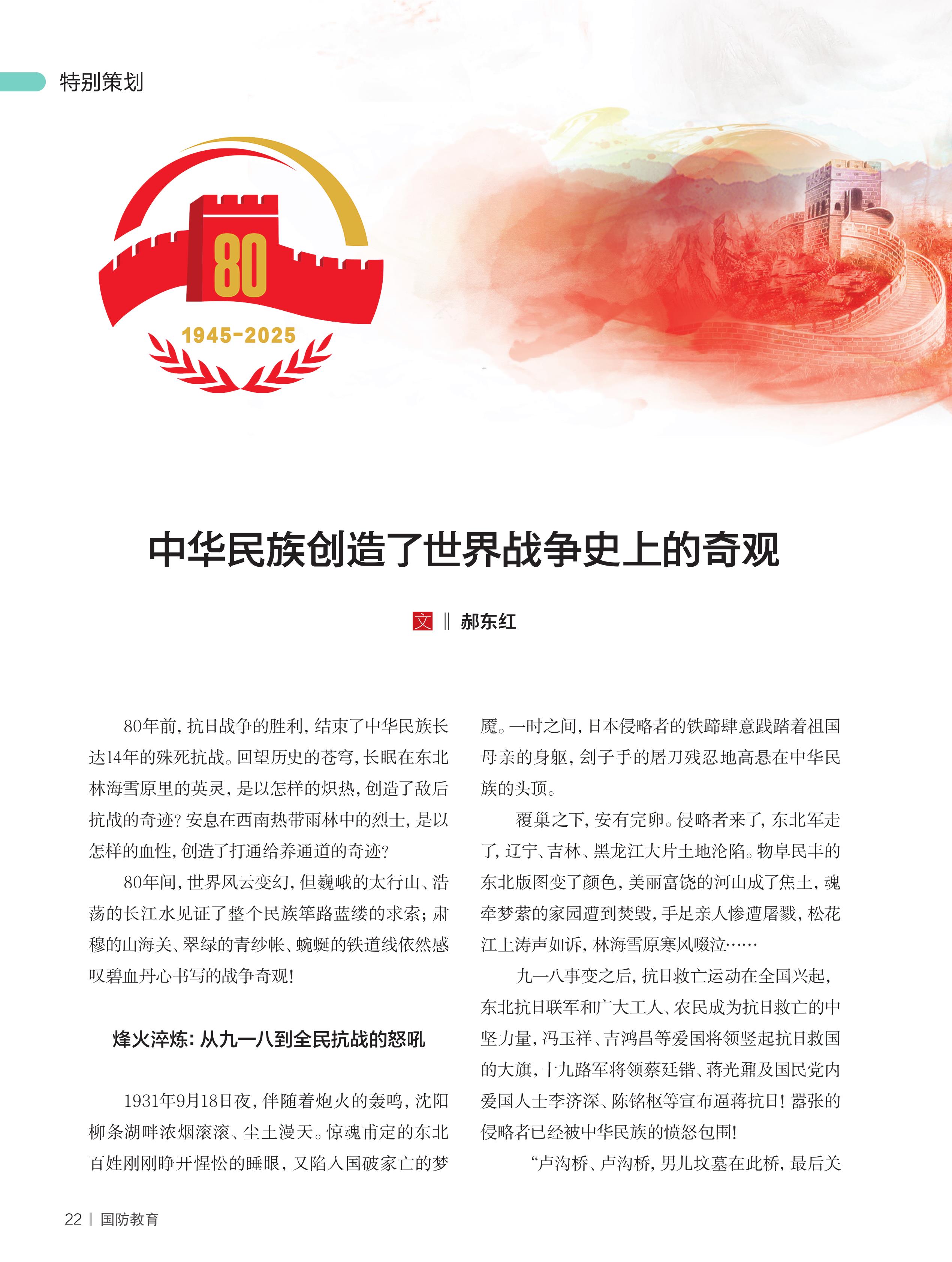 特别策划

80

1945-2025

中华民族创造了世界战争史上的奇观

文 ‖ 郝东红

80年前，抗日战争的胜利，结束了中华民族长达14年的殊死抗战。回望历史的苍穹，长眠在东北林海雪原里的英灵，是以怎样的炽热，创造了敌后抗战的奇迹？安息在西南热带雨林中的烈士，是以怎样的血性，创造了打通给养通道的奇迹？

80年间，世界风云变幻，但巍峨的太行山、浩荡的长江水见证了整个民族筚路蓝缕的求索；肃穆的山海关、翠绿的青纱帐、蜿蜒的铁道线依然感叹碧血丹心书写的战争奇观！

烽火淬炼：从九一八到全民抗战的怒吼

1931年9月18日夜，伴随着炮火的轰鸣，沈阳柳条湖畔浓烟滚滚、尘土漫天。惊魂甫定的东北百姓刚刚睁开惺忪的睡眼，又陷入国破家亡的梦魇。一时之间，日本侵略者的铁蹄肆意践踏着祖国母亲的身躯，刽子手的屠刀残忍地高悬在中华民族的头顶。

覆巢之下，安有完卵。侵略者来了，东北军走了，辽宁、吉林、黑龙江大片土地沦陷。物阜民丰的东北版图变了颜色，美丽富饶的河山成了焦土，魂牵梦萦的家园遭到焚毁，手足亲人惨遭屠戮，松花江上涛声如诉，林海雪原寒风啜泣……

九一八事变之后，抗日救亡运动在全国兴起，东北抗日联军和广大工人、农民成为抗日救亡的中坚力量，冯玉祥、吉鸿昌等爱国将领竖起抗日救国的大旗，十九路军将领蔡廷锴、蒋光鼐及国民党内爱国人士李济深、陈铭枢等宣布逼蒋抗日！嚣张的侵略者已经被中华民族的愤怒包围！

“卢沟桥、卢沟桥，男儿坟墓在此桥，最后关

22 | 国防教育